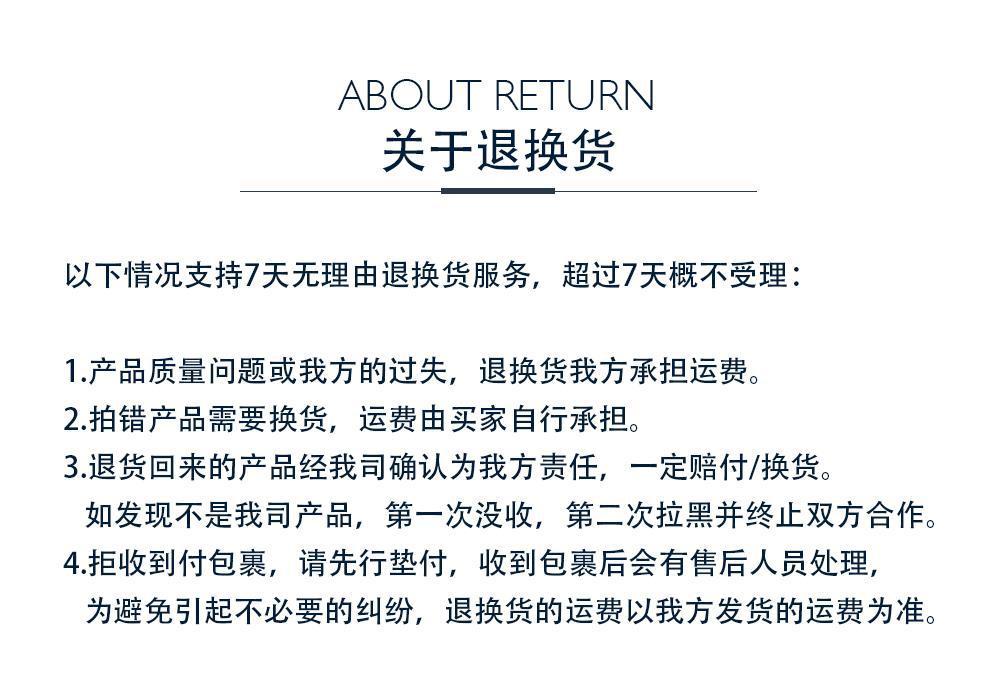 ABOUT RETURN
关于退换货

以下情况支持7天无理由退换货服务，超过7天概不受理：

1.产品质量问题或我方的过失，退换货我方承担运费。
2.拍错产品需要换货，运费由买家自行承担。
3.退货回来的产品经我司确认为我方责任，一定赔付/换货。
如发现不是我司产品，第一次没收，第二次拉黑并终止双方合作。
4.拒收到付包裹，请先行垫付，收到包裹后会有售后人员处理，
为避免引起不必要的纠纷，退换货的运费以我方发货的运费为准。